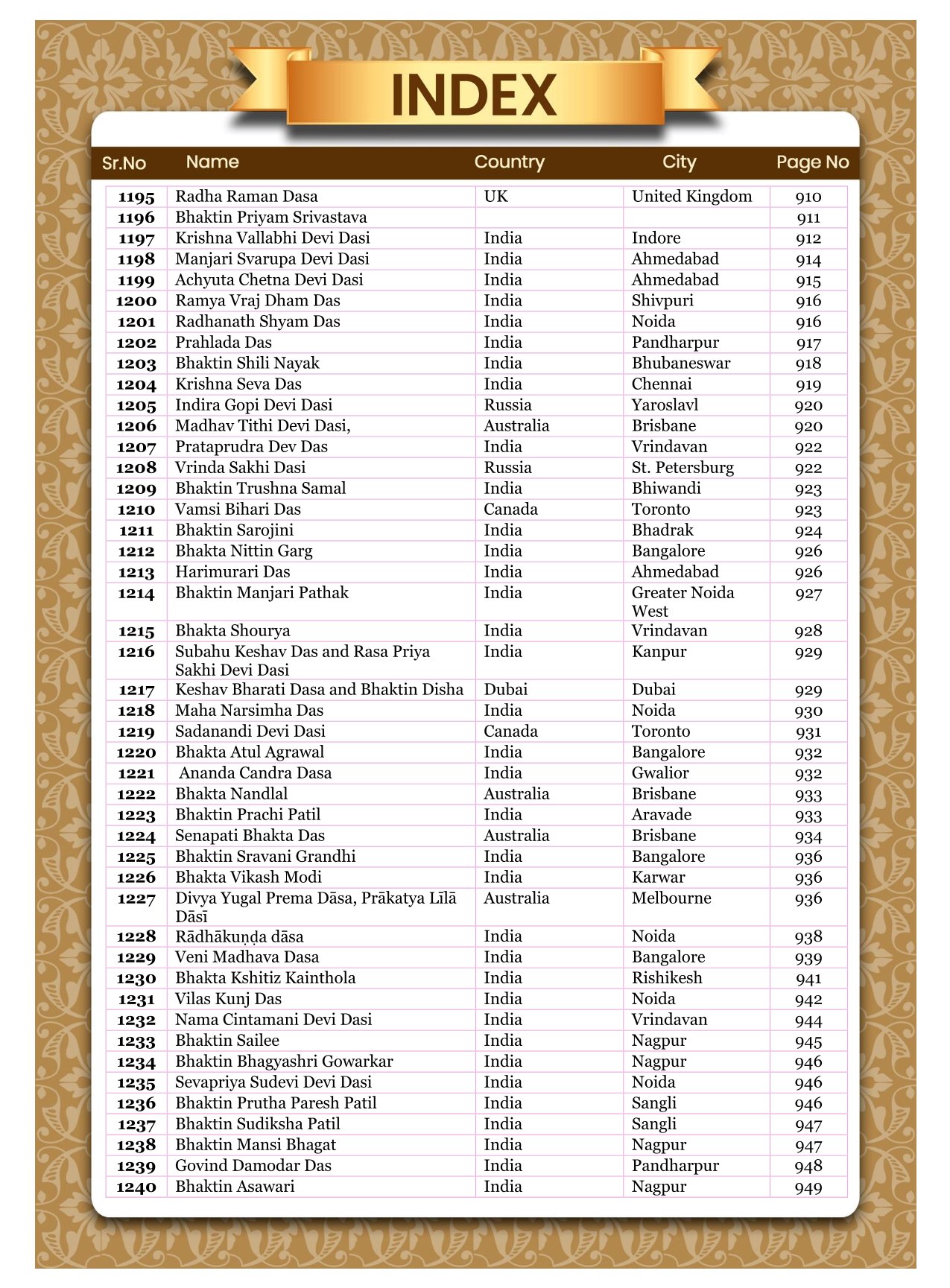 INDEX

| Sr.No | Name | Country | City | Page No |
|---|---|---|---|---|
| 1195 | Radha Raman Dasa | UK | United Kingdom | 910 |
| 1196 | Bhaktin Priyam Srivastava | | | 911 |
| 1197 | Krishna Vallabhi Devi Dasi | India | Indore | 912 |
| 1198 | Manjari Svarupa Devi Dasi | India | Ahmedabad | 914 |
| 1199 | Achyuta Chetna Devi Dasi | India | Ahmedabad | 915 |
| 1200 | Ramya Vraj Dham Das | India | Shivpuri | 916 |
| 1201 | Radhanath Shyam Das | India | Noida | 916 |
| 1202 | Prahlada Das | India | Pandharpur | 917 |
| 1203 | Bhaktin Shili Nayak | India | Bhubaneswar | 918 |
| 1204 | Krishna Seva Das | India | Chennai | 919 |
| 1205 | Indira Gopi Devi Dasi | Russia | Yaroslavl | 920 |
| 1206 | Madhav Tithi Devi Dasi, | Australia | Brisbane | 920 |
| 1207 | Prataprudra Dev Das | India | Vrindavan | 922 |
| 1208 | Vrinda Sakhi Dasi | Russia | St. Petersburg | 922 |
| 1209 | Bhaktin Trushna Samal | India | Bhiwandi | 923 |
| 1210 | Vamsi Bihari Das | Canada | Toronto | 923 |
| 1211 | Bhaktin Sarojini | India | Bhadrak | 924 |
| 1212 | Bhakta Nittin Garg | India | Bangalore | 926 |
| 1213 | Harimurari Das | India | Ahmedabad | 926 |
| 1214 | Bhaktin Manjari Pathak | India | Greater Noida West | 927 |
| 1215 | Bhakta Shourya | India | Vrindavan | 928 |
| 1216 | Subahu Keshav Das and Rasa Priya Sakhi Devi Dasi | India | Kanpur | 929 |
| 1217 | Keshav Bharati Dasa and Bhaktin Disha | Dubai | Dubai | 929 |
| 1218 | Maha Narsimha Das | India | Noida | 930 |
| 1219 | Sadanandi Devi Dasi | Canada | Toronto | 931 |
| 1220 | Bhakta Atul Agrawal | India | Bangalore | 932 |
| 1221 | Ananda Candra Dasa | India | Gwalior | 932 |
| 1222 | Bhakta Nandlal | Australia | Brisbane | 933 |
| 1223 | Bhaktin Prachi Patil | India | Aravade | 933 |
| 1224 | Senapati Bhakta Das | Australia | Brisbane | 934 |
| 1225 | Bhaktin Sravani Grandhi | India | Bangalore | 936 |
| 1226 | Bhakta Vikash Modi | India | Karwar | 936 |
| 1227 | Divya Yugal Prema Dāsa, Prākatya Līlā Dāsī | Australia | Melbourne | 936 |
| 1228 | Rādhākuṇḍa dāsa | India | Noida | 938 |
| 1229 | Veni Madhava Dasa | India | Bangalore | 939 |
| 1230 | Bhakta Kshitiz Kainthola | India | Rishikesh | 941 |
| 1231 | Vilas Kunj Das | India | Noida | 942 |
| 1232 | Nama Cintamani Devi Dasi | India | Vrindavan | 944 |
| 1233 | Bhaktin Sailee | India | Nagpur | 945 |
| 1234 | Bhaktin Bhagyashri Gowarkar | India | Nagpur | 946 |
| 1235 | Sevapriya Sudevi Devi Dasi | India | Noida | 946 |
| 1236 | Bhaktin Prutha Paresh Patil | India | Sangli | 946 |
| 1237 | Bhaktin Sudiksha Patil | India | Sangli | 947 |
| 1238 | Bhaktin Mansi Bhagat | India | Nagpur | 947 |
| 1239 | Govind Damodar Das | India | Pandharpur | 948 |
| 1240 | Bhaktin Asawari | India | Nagpur | 949 |